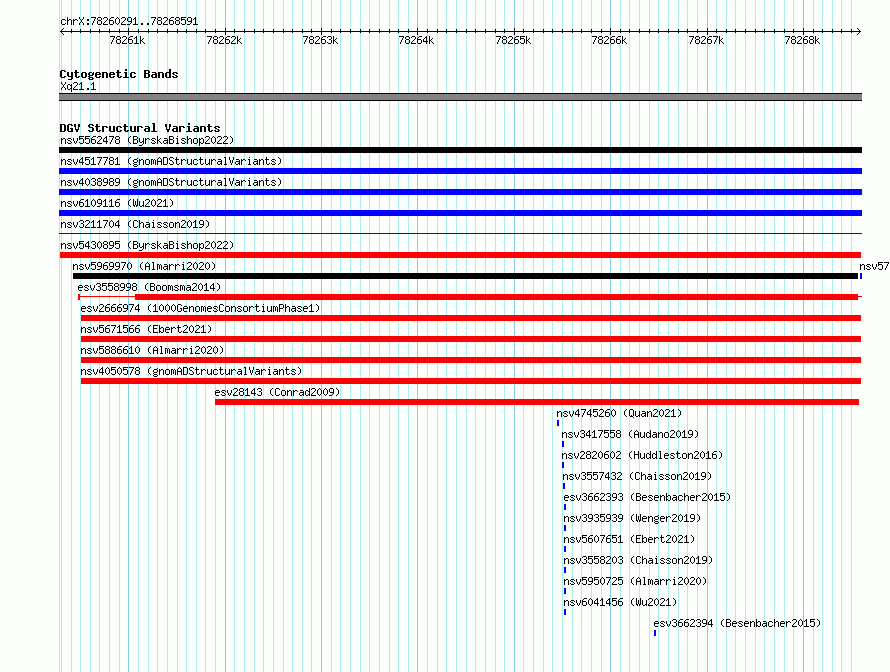 chrX:78260291..78268591

78261k 78262k 78263k 78264k 78265k 78266k 78267k 78268k

Cytogenetic Bands
Xq21.1

DGV Structural Variants
nsv5562478 (ByrskaBishop2022)
nsv4517781 (gnomADStructuralVariants)
nsv4038989 (gnomADStructuralVariants)
nsv6109116 (Wu2021)
nsv3211704 (Chaisson2019)
nsv5430895 (ByrskaBishop2022)
nsv5969970 (Almarri2020)
nsv57
esv3558998 (Boomsma2014)
esv2666974 (1000GenomesConsortiumPhase1)
nsv5671566 (Ebert2021)
nsv5886610 (Almarri2020)
nsv4050578 (gnomADStructuralVariants)
esv28143 (Conrad2009)
nsv4745260 (Quan2021)
nsv3417558 (Audano2019)
nsv2820602 (Huddleston2016)
nsv3557432 (Chaisson2019)
esv3662393 (Besenbacher2015)
nsv3935939 (Wenger2019)
nsv5607651 (Ebert2021)
nsv3558203 (Chaisson2019)
nsv5950725 (Almarri2020)
nsv6041456 (Wu2021)
esv3662394 (Besenbacher2015)